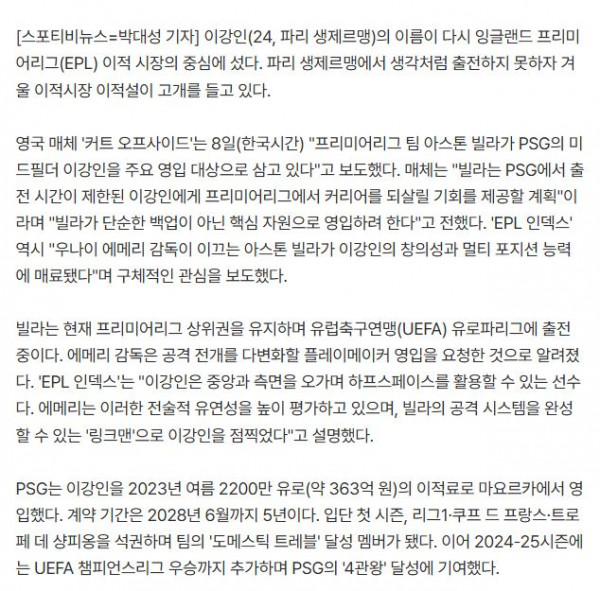 [스포티비뉴스=박대성 기자] 이강인(24, 파리 생제르맹)의 이름이 다시 잉글랜드 프리미어리그(EPL) 이적 시장의 중심에 섰다. 파리 생제르맹에서 생각처럼 출전하지 못하자 겨울 이적시장 이적설이 고개를 들고 있다.

영국 매체 '커트 오프사이드'는 8일(한국시간) "프리미어리그 팀 아스톤 빌라가 PSG의 미드필더 이강인을 주요 영입 대상으로 삼고 있다"고 보도했다. 매체는 "빌라는 PSG에서 출전 시간이 제한된 이강인에게 프리미어리그에서 커리어를 되살릴 기회를 제공할 계획"이라며 "빌라가 단순한 백업이 아닌 핵심 자원으로 영입하려 한다"고 전했다. 'EPL 인덱스' 역시 "우나이 에메리 감독이 이끄는 아스톤 빌라가 이강인의 창의성과 멀티 포지션 능력에 매료됐다"며 구체적인 관심을 보도했다.

빌라는 현재 프리미어리그 상위권을 유지하며 유럽축구연맹(UEFA) 유로파리그에 출전 중이다. 에메리 감독은 공격 전개를 다변화할 플레이메이커 영입을 요청한 것으로 알려졌다. 'EPL 인덱스'는 "이강인은 중앙과 측면을 오가며 하프스페이스를 활용할 수 있는 선수다. 에메리는 이러한 전술적 유연성을 높이 평가하고 있으며, 빌라의 공격 시스템을 완성할 수 있는 '링크맨'으로 이강인을 점찍었다"고 설명했다.

PSG는 이강인을 2023년 여름 2200만 유로(약 363억 원)의 이적료로 마요르카에서 영입했다. 계약 기간은 2028년 6월까지 5년이다. 입단 첫 시즌, 리그1·쿠프 드 프랑스·트로페 데 샹피옹을 석권하며 팀의 '도메스틱 트레블' 달성 멤버가 됐다. 이어 2024-25시즌에는 UEFA 챔피언스리그 우승까지 추가하며 PSG의 '4관왕' 달성에 기여했다.